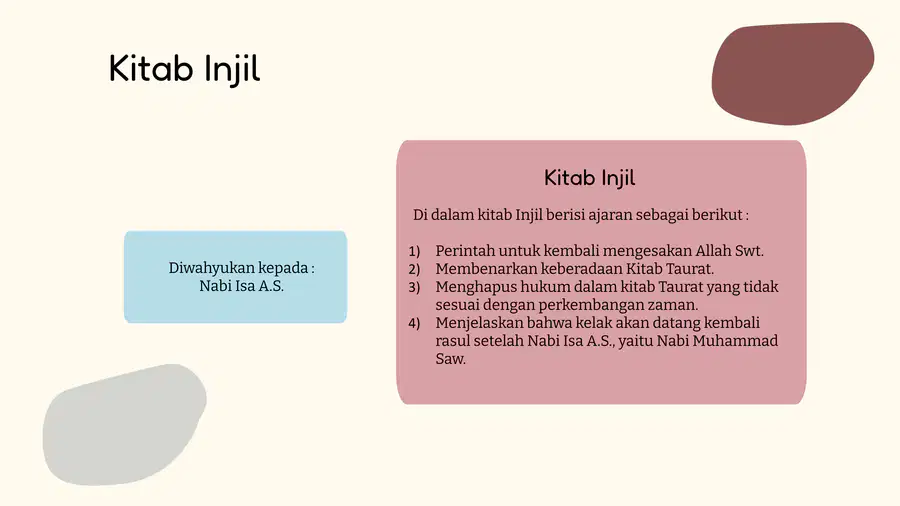 Kitab Injil

Diwahyukan kepada :
Nabi Isa A.S.

Kitab Injil

Di dalam kitab Injil berisi ajaran sebagai berikut :

1) Perintah untuk kembali mengesakan Allah Swt.
2) Membenarkan keberadaan Kitab Taurat.
3) Menghapus hukum dalam kitab Taurat yang tidak sesuai dengan perkembangan zaman.
4) Menjelaskan bahwa kelak akan datang kembali rasul setelah Nabi Isa A.S., yaitu Nabi Muhammad Saw.